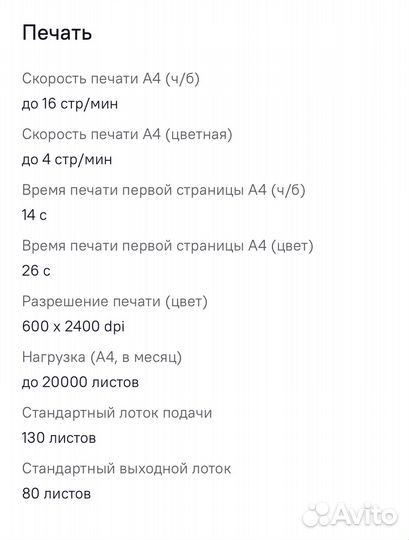 Печать

Скорость печати А4 (ч/б)

до 16 стр/мин

Скорость печати А4 (цветная)

до 4 стр/мин

Время печати первой страницы А4 (ч/б)

14 с

Время печати первой страницы А4 (цвет)

26 с

Разрешение печати (цвет)

600 x 2400 dpi

Нагрузка (А4, в месяц)

до 20000 листов

Стандартный лоток подачи

130 листов

Стандартный выходной лоток

80 листов

Avito